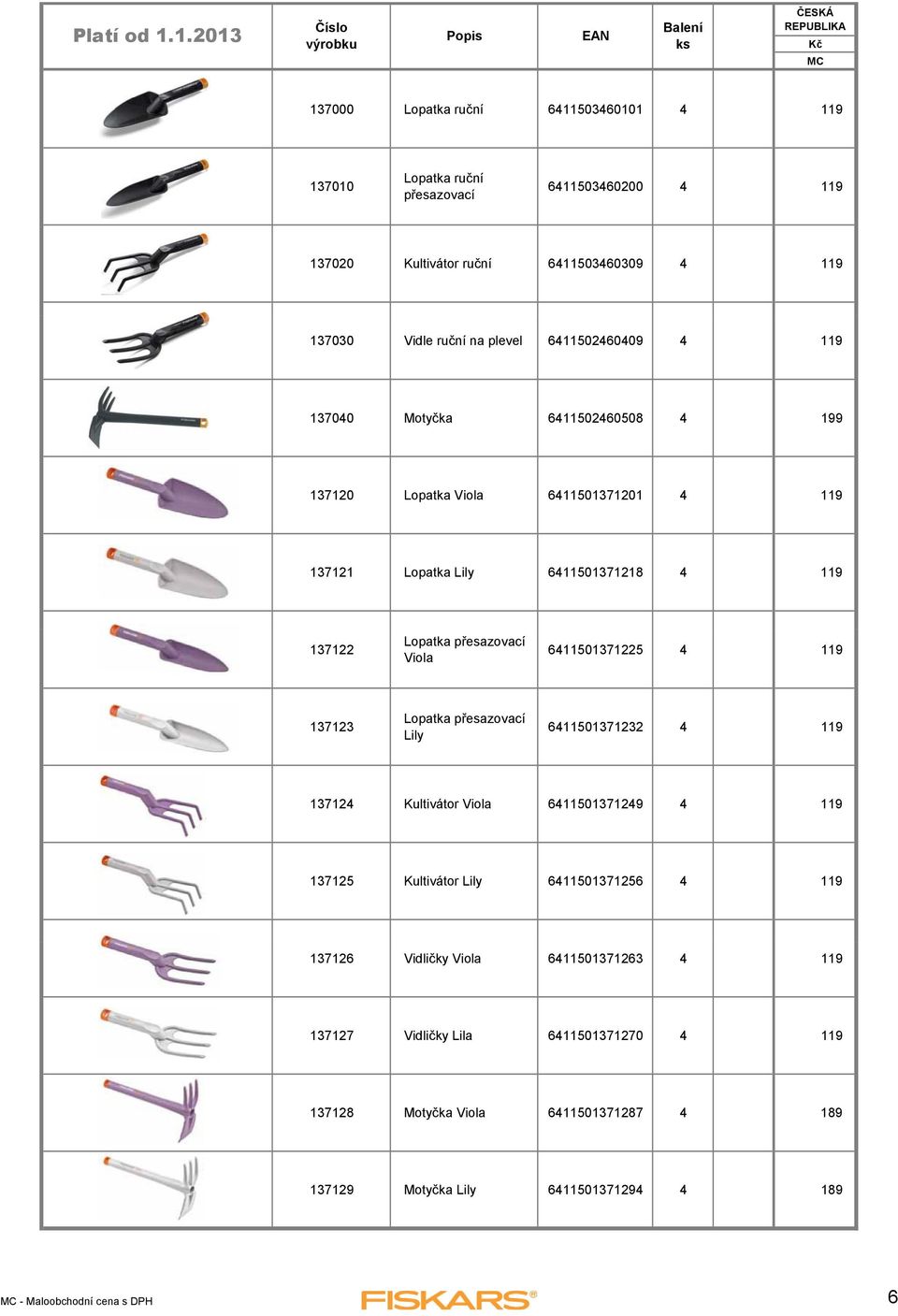 | Platí od 1.1.2013 | Číslo výrobku | Popis | EAN | Balení ks | | ČESKÁ REPUBLIKA Kč MC |
|---|---|---|---|---|---|---|
| | 137000 | Lopatka ruční | 6411503460101 | 4 | | 119 |
| | 137010 | Lopatka ruční přesazovací | 6411503460200 | 4 | | 119 |
| | 137020 | Kultivátor ruční | 6411503460309 | 4 | | 119 |
| | 137030 | Vidle ruční na plevel | 6411502460409 | 4 | | 119 |
| | 137040 | Motyčka | 6411502460508 | 4 | | 199 |
| | 137120 | Lopatka Viola | 6411501371201 | 4 | | 119 |
| | 137121 | Lopatka Lily | 6411501371218 | 4 | | 119 |
| | 137122 | Lopatka přesazovací Viola | 6411501371225 | 4 | | 119 |
| | 137123 | Lopatka přesazovací Lily | 6411501371232 | 4 | | 119 |
| | 137124 | Kultivátor Viola | 6411501371249 | 4 | | 119 |
| | 137125 | Kultivátor Lily | 6411501371256 | 4 | | 119 |
| | 137126 | Vidličky Viola | 6411501371263 | 4 | | 119 |
| | 137127 | Vidličky Lila | 6411501371270 | 4 | | 119 |
| | 137128 | Motyčka Viola | 6411501371287 | 4 | | 189 |
| | 137129 | Motyčka Lily | 6411501371294 | 4 | | 189 |

MC - Maloobchodní cena s DPH

FISKARS®

6